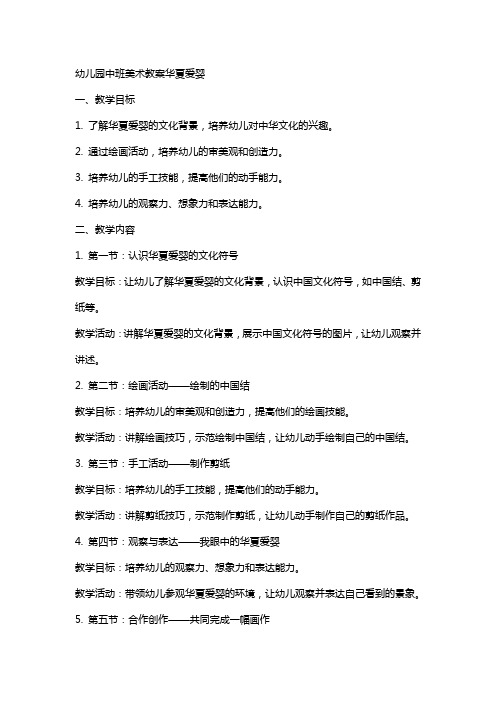 幼儿园中班美术教案华夏爱婴

一、教学目标

1. 了解华夏爱婴的文化背景，培养幼儿对中华文化的兴趣。

2. 通过绘画活动，培养幼儿的审美观和创造力。

3. 培养幼儿的手工技能，提高他们的动手能力。

4. 培养幼儿的观察力、想象力和表达能力。

二、教学内容

1. 第一节：认识华夏爱婴的文化符号

教学目标：让幼儿了解华夏爱婴的文化背景，认识中国文化符号，如中国结、剪纸等。

教学活动：讲解华夏爱婴的文化背景，展示中国文化符号的图片，让幼儿观察并讲述。

2. 第二节：绘画活动——绘制的中国结

教学目标：培养幼儿的审美观和创造力，提高他们的绘画技能。

教学活动：讲解绘画技巧，示范绘制中国结，让幼儿动手绘制自己的中国结。

3. 第三节：手工活动——制作剪纸

教学目标：培养幼儿的手工技能，提高他们的动手能力。

教学活动：讲解剪纸技巧，示范制作剪纸，让幼儿动手制作自己的剪纸作品。

4. 第四节：观察与表达——我眼中的华夏爱婴

教学目标：培养幼儿的观察力、想象力和表达能力。

教学活动：带领幼儿参观华夏爱婴的环境，让幼儿观察并表达自己看到的景象。

5. 第五节：合作创作——共同完成一幅画作